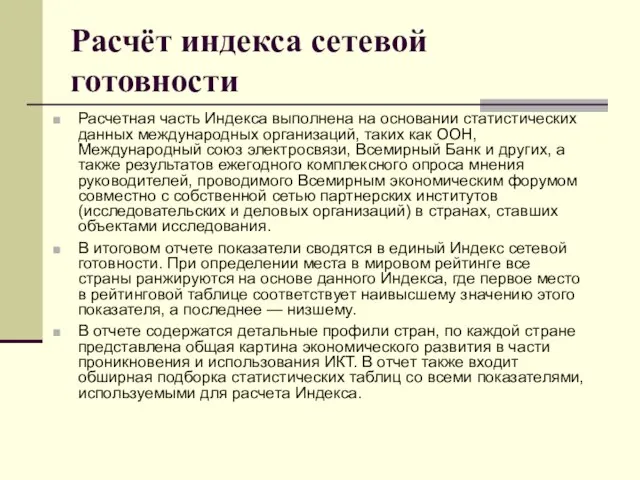 Расчёт индекса сетевой готовности

Расчетная часть Индекса выполнена на основании статистических данных международных организаций, таких как ООН, Международный союз электросвязи, Всемирный Банк и других, а также результатов ежегодного комплексного опроса мнения руководителей, проводимого Всемирным экономическим форумом совместно с собственной сетью партнерских институтов (исследовательских и деловых организаций) в странах, ставших объектами исследования.

В итоговом отчете показатели сводятся в единый Индекс сетевой готовности. При определении места в мировом рейтинге все страны ранжируются на основе данного Индекса, где первое место в рейтинговой таблице соответствует наивысшему значению этого показателя, а последнее — низшему.

В отчете содержатся детальные профили стран, по каждой стране представлена общая картина экономического развития в части проникновения и использования ИКТ. В отчет также входит обширная подборка статистических таблиц со всеми показателями, используемыми для расчета Индекса.